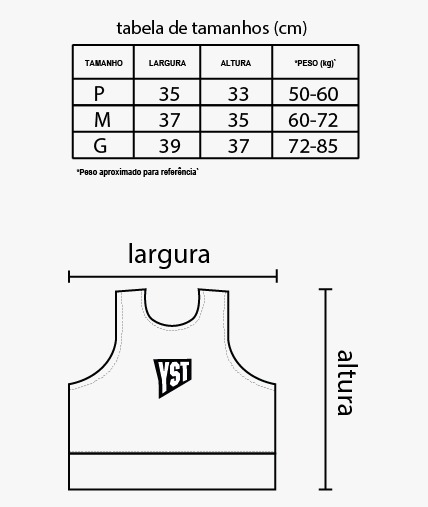 tabela de tamanhos (cm)

| TAMANHO | LARGURA | ALTURA | *PESO (kg)` |
|---|---|---|---|
| P | 35 | 33 | 50-60 |
| M | 37 | 35 | 60-72 |
| G | 39 | 37 | 72-85 |

*Peso aproximado para referência`

largura

YST

altura